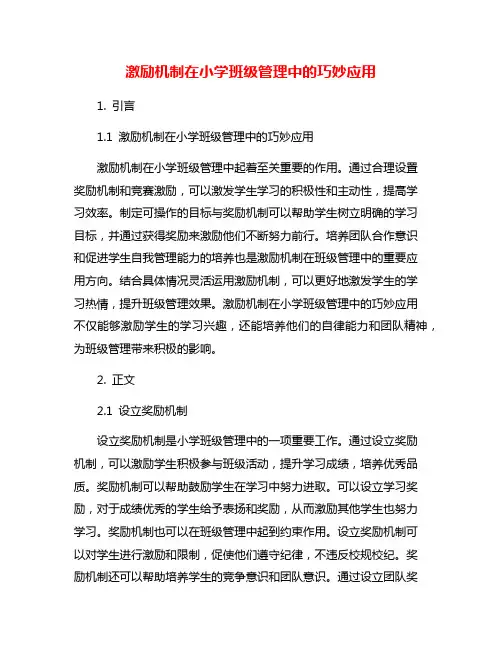 激励机制在小学班级管理中的巧妙应用

1. 引言

1.1 激励机制在小学班级管理中的巧妙应用

激励机制在小学班级管理中起着至关重要的作用。通过合理设置奖励机制和竞赛激励，可以激发学生学习的积极性和主动性，提高学习效率。制定可操作的目标与奖励机制可以帮助学生树立明确的学习目标，并通过获得奖励来激励他们不断努力前行。培养团队合作意识和促进学生自我管理能力的培养也是激励机制在班级管理中的重要应用方向。结合具体情况灵活运用激励机制，可以更好地激发学生的学习热情，提升班级管理效果。激励机制在小学班级管理中的巧妙应用不仅能够激励学生的学习兴趣，还能培养他们的自律能力和团队精神，为班级管理带来积极的影响。

2. 正文

2.1 设立奖励机制

设立奖励机制是小学班级管理中的一项重要工作。通过设立奖励机制，可以激励学生积极参与班级活动，提升学习成绩，培养优秀品质。奖励机制可以帮助鼓励学生在学习中努力进取。可以设立学习奖励，对于成绩优秀的学生给予表扬和奖励，从而激励其他学生也努力学习。奖励机制也可以在班级管理中起到约束作用。设立奖励机制可以对学生进行激励和限制，促使他们遵守纪律，不违反校规校纪。奖励机制还可以帮助培养学生的竞争意识和团队意识。通过设立团队奖